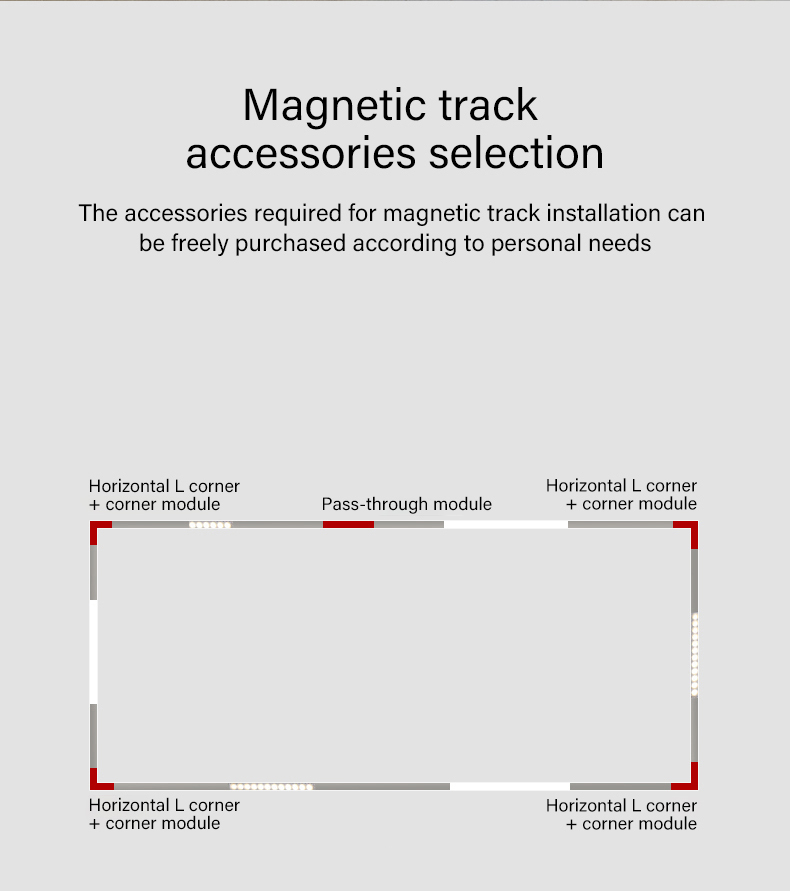 Magnetic track accessories selection

The accessories required for magnetic track installation can be freely purchased according to personal needs

Horizontal L corner
+ corner module

Pass-through module

Horizontal L corner
+ corner module

Horizontal L corner
+ corner module

Horizontal L corner
+ corner module